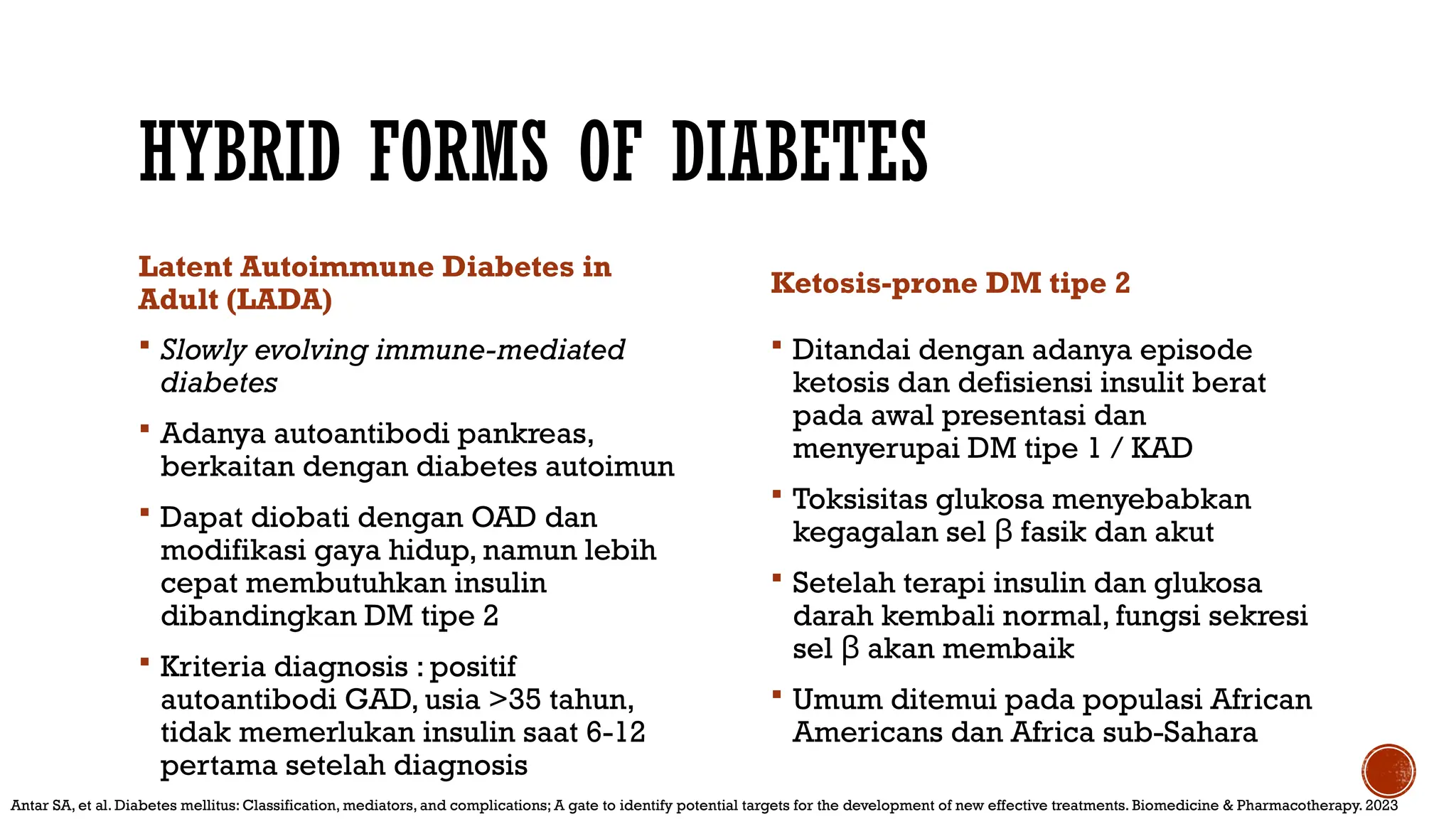 HYBRID FORMS OF DIABETES

Latent Autoimmune Diabetes in Adult (LADA)

• Slowly evolving immune-mediated diabetes

• Adanya autoantibodi pankreas, berkaitan dengan diabetes autoimun

• Dapat diobati dengan OAD dan modifikasi gaya hidup, namun lebih cepat membutuhkan insulin dibandingkan DM tipe 2

• Kriteria diagnosis : positif autoantibodi GAD, usia >35 tahun, tidak memerlukan insulin saat 6-12 pertama setelah diagnosis

Ketosis-prone DM tipe 2

• Ditandai dengan adanya episode ketosis dan defisiensi insulit berat pada awal presentasi dan menyerupai DM tipe 1 / KAD

• Toksisitas glukosa menyebabkan kegagalan sel β fasik dan akut

• Setelah terapi insulin dan glukosa darah kembali normal, fungsi sekresi sel β akan membaik

• Umum ditemui pada populasi African Americans dan Africa sub-Sahara

Antar SA, et al. Diabetes mellitus: Classification, mediators, and complications; A gate to identify potential targets for the development of new effective treatments. Biomedicine & Pharmacotherapy. 2023